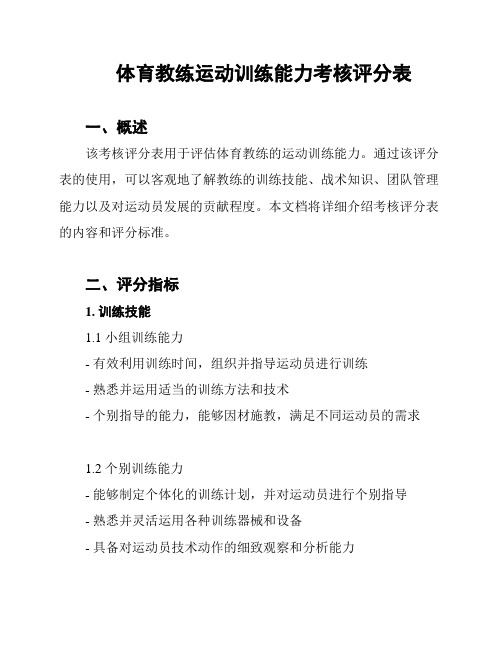 体育教练运动训练能力考核评分表

一、概述

该考核评分表用于评估体育教练的运动训练能力。通过该评分表的使用，可以客观地了解教练的训练技能、战术知识、团队管理能力以及对运动员发展的贡献程度。本文档将详细介绍考核评分表的内容和评分标准。

二、评分指标

1. 训练技能

1.1 小组训练能力

- 有效利用训练时间，组织并指导运动员进行训练

- 熟悉并运用适当的训练方法和技术

- 个别指导的能力，能够因材施教，满足不同运动员的需求

1.2 个别训练能力

- 能够制定个体化的训练计划，并对运动员进行个别指导

- 熟悉并灵活运用各种训练器械和设备

- 具备对运动员技术动作的细致观察和分析能力